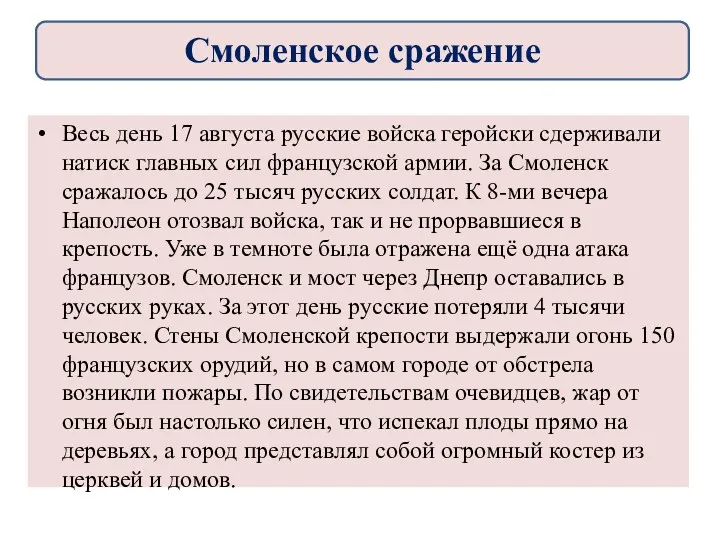 Смоленское сражение

• Весь день 17 августа русские войска геройски сдерживали натиск главных сил французской армии. За Смоленск сражалось до 25 тысяч русских солдат. К 8-ми вечера Наполеон отозвал войска, так и не прорвавшиеся в крепость. Уже в темноте была отражена ещё одна атака французов. Смоленск и мост через Днепр оставались в русских руках. За этот день русские потеряли 4 тысячи человек. Стены Смоленской крепости выдержали огонь 150 французских орудий, но в самом городе от обстрела возникли пожары. По свидетельствам очевидцев, жар от огня был настолько силен, что испекал плоды прямо на деревьях, а город представлял собой огромный костер из церквей и домов.